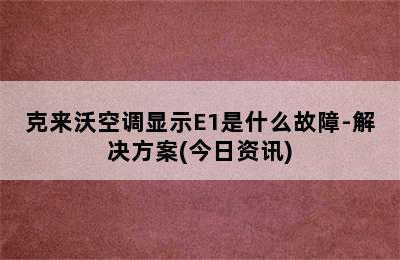 克来沃空调显示E1是什么故障-解决方案(今日资讯)